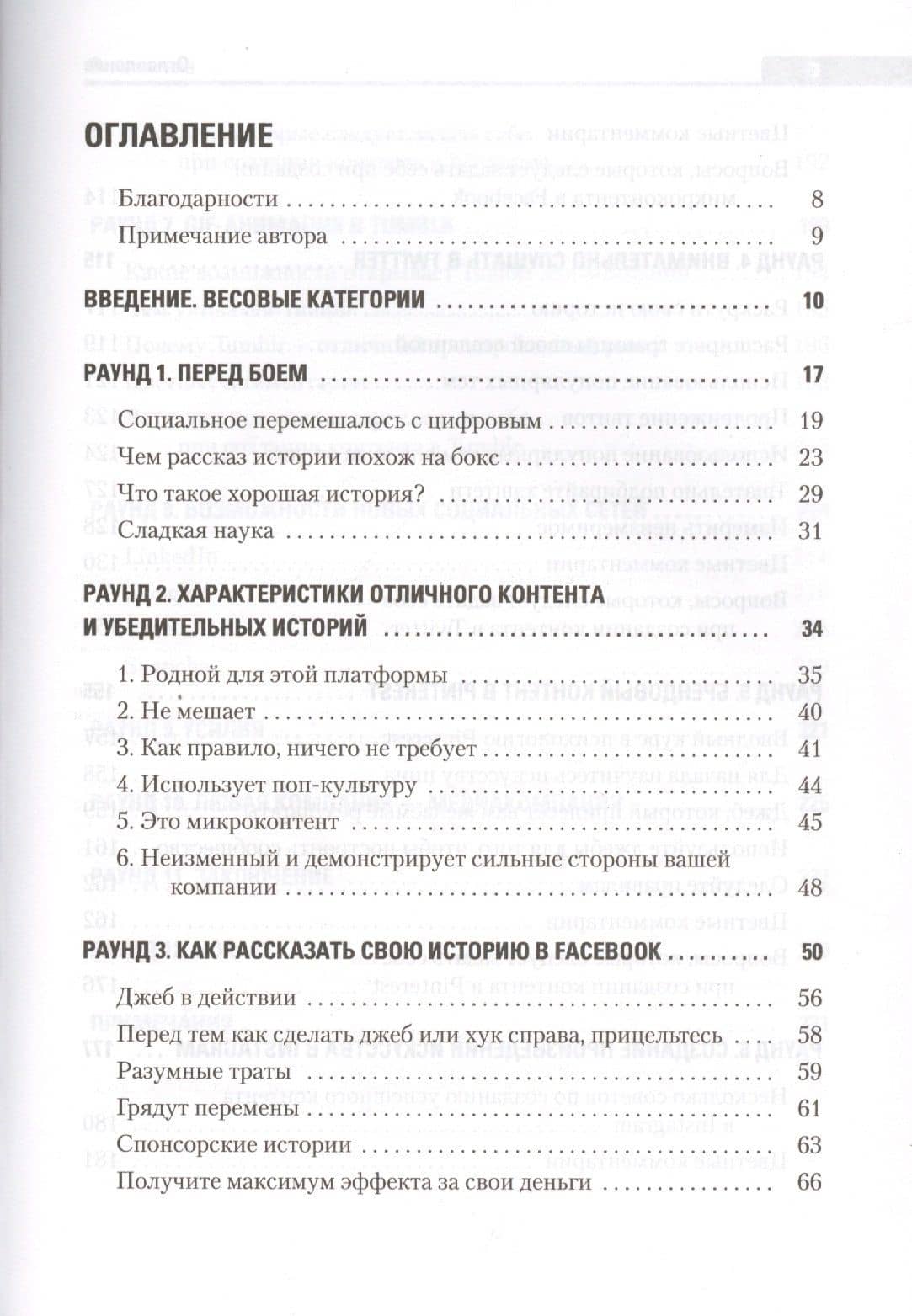 ОГЛАВЛЕНИЕ

Благодарности 8

Примечание автора 9

ВВЕДЕНИЕ. ВЕСОВЫЕ КАТЕГОРИИ 10

РАУНД 1. ПЕРЕД БОЕМ 17

Социальное перемешалось с цифровым 19

Чем рассказ истории похож на бокс 23

Что такое хорошая история? 29

Сладкая наука 31

РАУНД 2. ХАРАКТЕРИСТИКИ ОТЛИЧНОГО КОНТЕНТА И УБЕДИТЕЛЬНЫХ ИСТОРИЙ 34

1. Родной для этой платформы 35

2. Не мешает 40

3. Как правило, ничего не требует 41

4. Использует поп-культуру 44

5. Это микроконтент 45

6. Неизменный и демонстрирует сильные стороны вашей компании 48

РАУНД 3. КАК РАССКАЗАТЬ СВОЮ ИСТОРИЮ В FACEBOOK 50

Джеб в действии 56

Перед тем как сделать джеб или хук справа, прицельтесь 58

Разумные траты 59

Грядут перемены 61

Спонсорские истории 63

Получите максимум эффекта за свои деньги 66